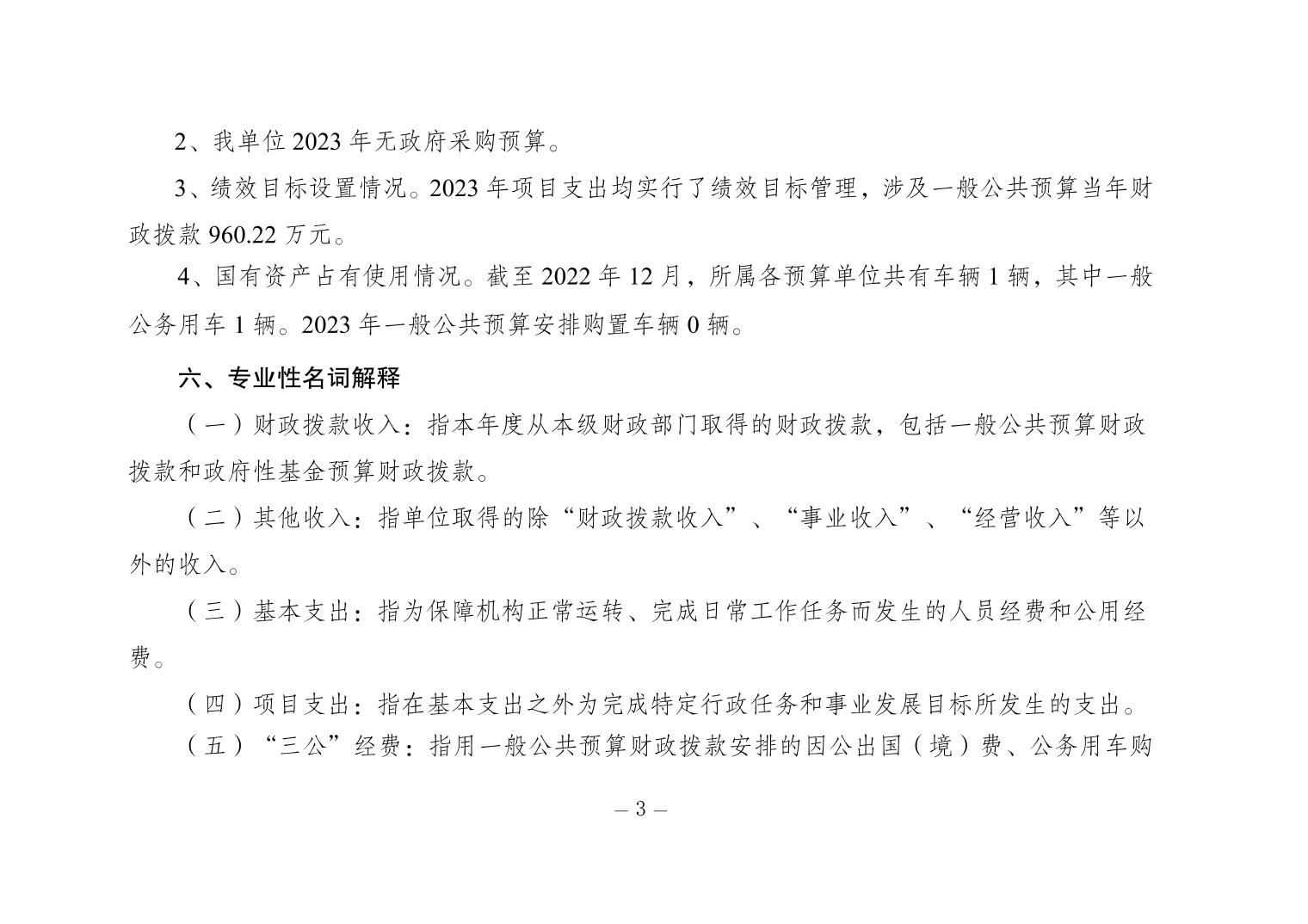 2、我单位 2023 年无政府采购预算。

3、绩效目标设置情况。2023 年项目支出均实行了绩效目标管理，涉及一般公共预算当年财政拨款 960.22 万元。

4、国有资产占有使用情况。截至 2022 年 12 月，所属各预算单位共有车辆 1 辆，其中一般公务用车 1 辆。2023 年一般公共预算安排购置车辆 0 辆。

六、专业性名词解释

（一）财政拨款收入：指本年度从本级财政部门取得的财政拨款，包括一般公共预算财政拨款和政府性基金预算财政拨款。

（二）其他收入：指单位取得的除“财政拨款收入”、“事业收入”、“经营收入”等以外的收入。

（三）基本支出：指为保障机构正常运转、完成日常工作任务而发生的人员经费和公用经费。

（四）项目支出：指在基本支出之外为完成特定行政任务和事业发展目标所发生的支出。

（五）“三公”经费：指用一般公共预算财政拨款安排的因公出国（境）费、公务用车购

– 3 –